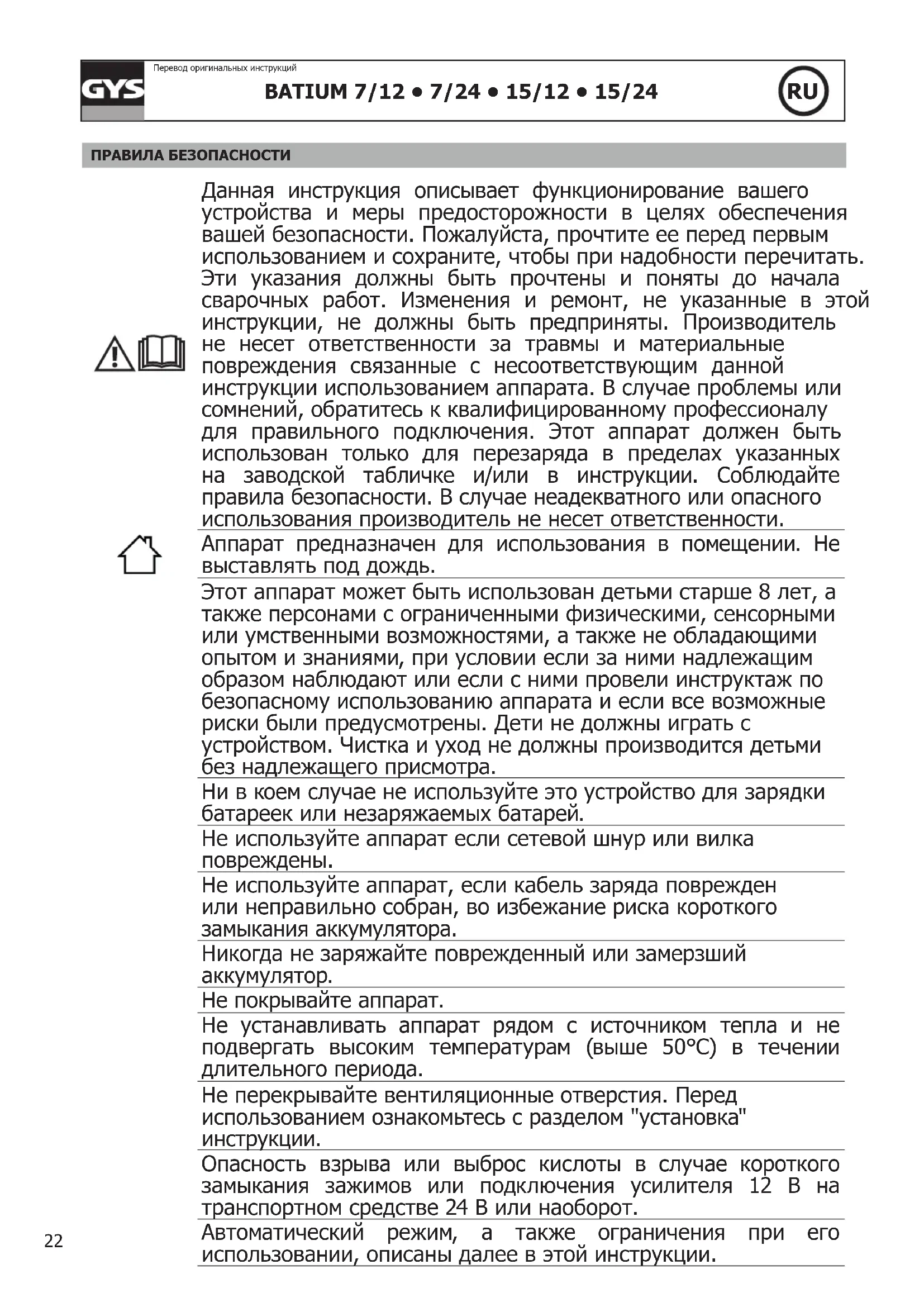 GYS

Перевод оригинальных инструкций

BATIUM 7/12 • 7/24 • 15/12 • 15/24

RU

ПРАВИЛА БЕЗОПАСНОСТИ

Данная инструкция описывает функционирование вашего устройства и меры предосторожности в целях обеспечения вашей безопасности. Пожалуйста, прочтите ее перед первым использованием и сохраните, чтобы при надобности перечитать. Эти указания должны быть прочтены и поняты до начала сварочных работ. Изменения и ремонт, не указанные в этой инструкции, не должны быть предприняты. Производитель не несет ответственности за травмы и материальные повреждения связанные с несоответствующим данной инструкции использованием аппарата. В случае проблемы или сомнений, обратитесь к квалифицированному профессионалу для правильного подключения. Этот аппарат должен быть использован только для перезаряда в пределах указанных на заводской табличке и/или в инструкции. Соблюдайте правила безопасности. В случае неадекватного или опасного использования производитель не несет ответственности.

Аппарат предназначен для использования в помещении. Не выставлять под дождь.

Этот аппарат может быть использован детьми старше 8 лет, а также персонами с ограниченными физическими, сенсорными или умственными возможностями, а также не обладающими опытом и знаниями, при условии если за ними надлежащим образом наблюдают или если с ними провели инструктаж по безопасному использованию аппарата и если все возможные риски были предусмотрены. Дети не должны играть с устройством. Чистка и уход не должны производится детьми без надлежащего присмотра.

Ни в коем случае не используйте это устройство для зарядки батареек или незаряжаемых батарей.

Не используйте аппарат если сетевой шнур или вилка повреждены.

Не используйте аппарат, если кабель заряда поврежден или неправильно собран, во избежание риска короткого замыкания аккумулятора.

Никогда не заряжайте поврежденный или замерзший аккумулятор.

Не покрывайте аппарат.

Не устанавливать аппарат рядом с источником тепла и не подвергать высоким температурам (выше 50°C) в течении длительного периода.

Не перекрывайте вентиляционные отверстия. Перед использованием ознакомьтесь с разделом "установка" инструкции.

Опасность взрыва или выброс кислоты в случае короткого замыкания зажимов или подключения усилителя 12 В на транспортном средстве 24 В или наоборот.

Автоматический режим, а также ограничения при его использовании, описаны далее в этой инструкции.

22